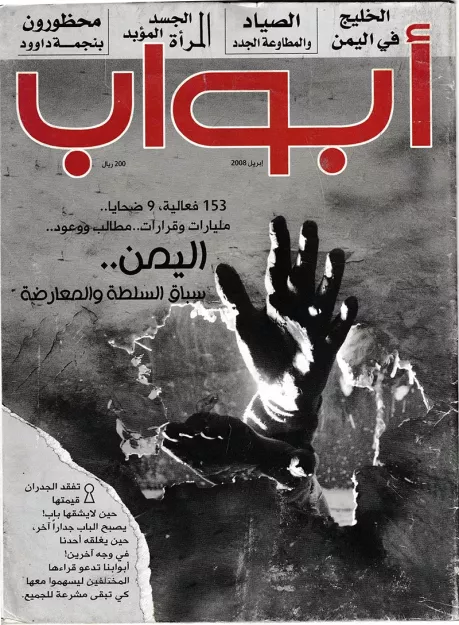 الخليج
في اليمن

الصياد
والمطاوعة الجدد

الجسد
المرأة المؤبد

محظورون
بنجمة داوود

أبواب

إبريل 2008

200 ريال

153 فعالية، 9 ضحايا..
مليارات وقرارات..مطالب ووعود..

اليمن..
سباق السلطة والمعارضة

تفقد الجدران
قيمتها
حين لايشقها باب!
يصبح الباب جداراً آخر،
حين يغلقه أحدنا
في وجه آخرين!
أبوابنا تدعو قراءها
المختلفين ليسهموا معها
كي تبقى مشرعة للجميع.